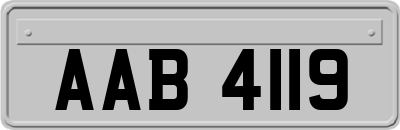 AAB 4119